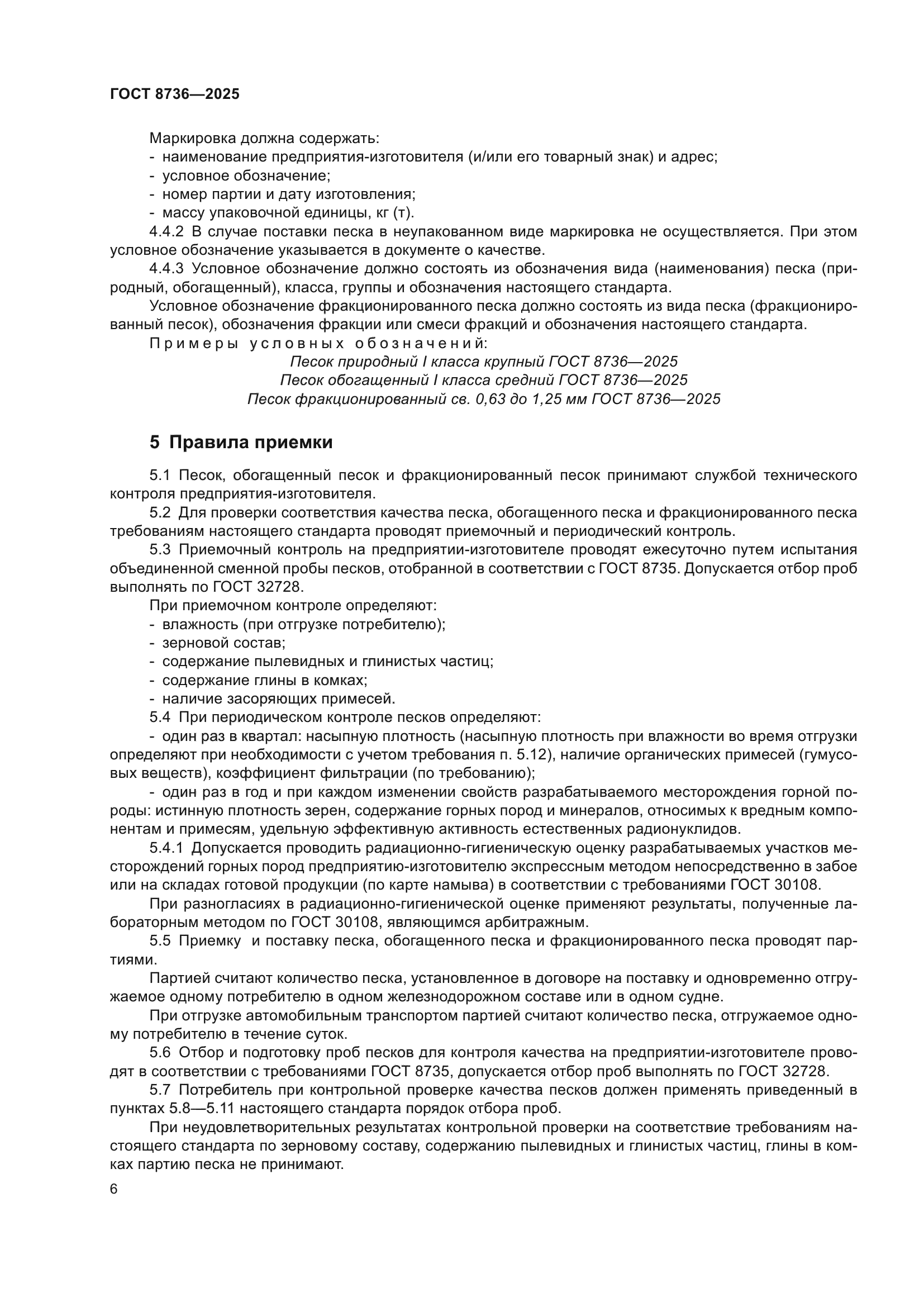 ГОСТ 8736—2025

Маркировка должна содержать:
- наименование предприятия-изготовителя (и/или его товарный знак) и адрес;
- условное обозначение;
- номер партии и дату изготовления;
- массу упаковочной единицы, кг (т).

4.4.2 В случае поставки песка в неупакованном виде маркировка не осуществляется. При этом условное обозначение указывается в документе о качестве.

4.4.3 Условное обозначение должно состоять из обозначения вида (наименования) песка (природный, обогащенный), класса, группы и обозначения настоящего стандарта.

Условное обозначение фракционированного песка должно состоять из вида песка (фракционированный песок), обозначения фракции или смеси фракций и обозначения настоящего стандарта.

Примеры условных обозначений:

Песок природный I класса крупный ГОСТ 8736—2025
Песок обогащенный I класса средний ГОСТ 8736—2025
Песок фракционированный св. 0,63 до 1,25 мм ГОСТ 8736—2025

5 Правила приемки

5.1 Песок, обогащенный песок и фракционированный песок принимают службой технического контроля предприятия-изготовителя.

5.2 Для проверки соответствия качества песка, обогащенного песка и фракционированного песка требованиям настоящего стандарта проводят приемочный и периодический контроль.

5.3 Приемочный контроль на предприятии-изготовителе проводят ежесуточно путем испытания объединенной сменной пробы песков, отобранной в соответствии с ГОСТ 8735. Допускается отбор проб выполнять по ГОСТ 32728.

При приемочном контроле определяют:
- влажность (при отгрузке потребителю);
- зерновой состав;
- содержание пылевидных и глинистых частиц;
- содержание глины в комках;
- наличие засоряющих примесей.

5.4 При периодическом контроле песков определяют:

- один раз в квартал: насыпную плотность (насыпную плотность при влажности во время отгрузки определяют при необходимости с учетом требования п. 5.12), наличие органических примесей (гумусовых веществ), коэффициент фильтрации (по требованию);

- один раз в год и при каждом изменении свойств разрабатываемого месторождения горной породы: истинную плотность зерен, содержание горных пород и минералов, относимых к вредным компонентам и примесям, удельную эффективную активность естественных радионуклидов.

5.4.1 Допускается проводить радиационно-гигиеническую оценку разрабатываемых участков месторождений горных пород предприятию-изготовителю экспрессным методом непосредственно в забое или на складах готовой продукции (по карте намыва) в соответствии с требованиями ГОСТ 30108.

При разногласиях в радиационно-гигиенической оценке применяют результаты, полученные лабораторным методом по ГОСТ 30108, являющимся арбитражным.

5.5 Приемку и поставку песка, обогащенного песка и фракционированного песка проводят партиями.

Партией считают количество песка, установленное в договоре на поставку и одновременно отгружаемое одному потребителю в одном железнодорожном составе или в одном судне.

При отгрузке автомобильным транспортом партией считают количество песка, отгружаемое одному потребителю в течение суток.

5.6 Отбор и подготовку проб песков для контроля качества на предприятии-изготовителе проводят в соответствии с требованиями ГОСТ 8735, допускается отбор проб выполнять по ГОСТ 32728.

5.7 Потребитель при контрольной проверке качества песков должен применять приведенный в пунктах 5.8—5.11 настоящего стандарта порядок отбора проб.

При неудовлетворительных результатах контрольной проверки на соответствие требованиям настоящего стандарта по зерновому составу, содержанию пылевидных и глинистых частиц, глины в комках партию песка не принимают.

6